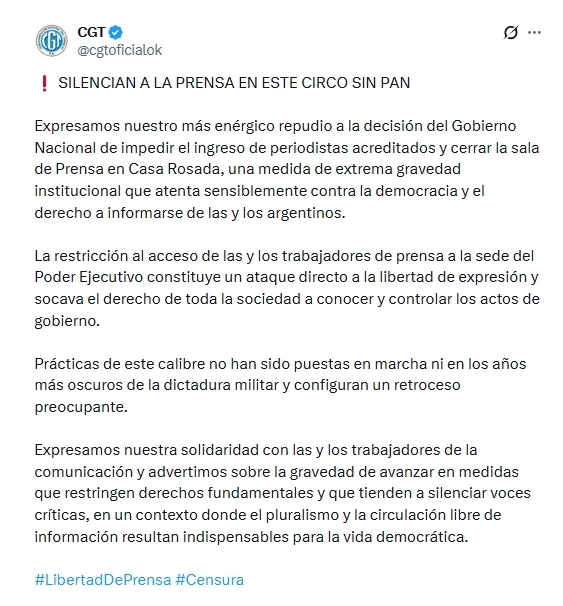 CGT
@cgtoficialok

❗ SILENCIAN A LA PRENSA EN ESTE CIRCO SIN PAN

Expresamos nuestro más enérgico repudio a la decisión del Gobierno Nacional de impedir el ingreso de periodistas acreditados y cerrar la sala de Prensa en Casa Rosada, una medida de extrema gravedad institucional que atenta sensiblemente contra la democracia y el derecho a informarse de las y los argentinos.

La restricción al acceso de las y los trabajadores de prensa a la sede del Poder Ejecutivo constituye un ataque directo a la libertad de expresión y socava el derecho de toda la sociedad a conocer y controlar los actos de gobierno.

Prácticas de este calibre no han sido puestas en marcha ni en los años más oscuros de la dictadura militar y configuran un retroceso preocupante.

Expresamos nuestra solidaridad con las y los trabajadores de la comunicación y advertimos sobre la gravedad de avanzar en medidas que restringen derechos fundamentales y que tienden a silenciar voces críticas, en un contexto donde el pluralismo y la circulación libre de información resultan indispensables para la vida democrática.

#LibertadDePrensa #Censura